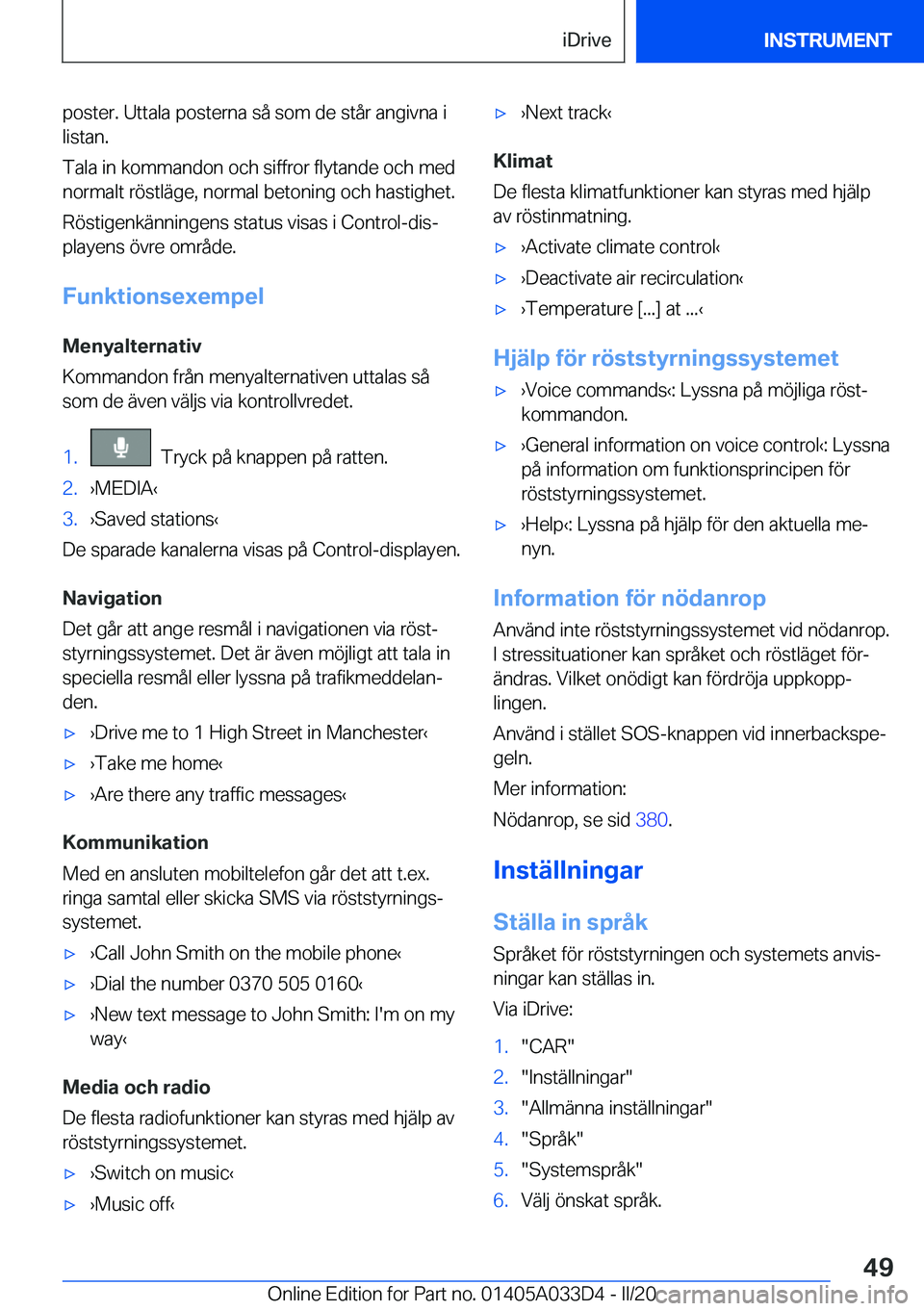 iDrive

INSTRUMENT

poster. Uttala posterna så som de står angivna i listan.

Tala in kommandon och siffror flytande och med normalt röstläge, normal betoning och hastighet.

Röstigenkänningens status visas i Control-displayens övre område.

Funktionsexempel

Menyalternativ

Kommandon från menyalternativen uttalas så som de även väljs via kontrollvredet.

1. Tryck på knappen på ratten.
2. ›MEDIA‹
3. ›Saved stations‹

De sparade kanalerna visas på Control-displayen.

Navigation

Det går att ange resmål i navigationen via röststyrningssystemet. Det är även möjligt att tala in speciella resmål eller lyssna på trafikmeddelanden.

▷ ›Drive me to 1 High Street in Manchester‹
▷ ›Take me home‹
▷ ›Are there any traffic messages‹

Kommunikation

Med en ansluten mobiltelefon går det att t.ex. ringa samtal eller skicka SMS via röststyrningssystemet.

▷ ›Call John Smith on the mobile phone‹
▷ ›Dial the number 0370 505 0160‹
▷ ›New text message to John Smith: I'm on my way‹

Media och radio

De flesta radiofunktioner kan styras med hjälp av röststyrningssystemet.

▷ ›Switch on music‹
▷ ›Music off‹

▷ ›Next track‹

Klimat

De flesta klimatfunktioner kan styras med hjälp av röstinmatning.

▷ ›Activate climate control‹
▷ ›Deactivate air recirculation‹
▷ ›Temperature [...] at ...‹

Hjälp för röststyrningssystemet

▷ ›Voice commands‹: Lyssna på möjliga röstkommandon.
▷ ›General information on voice control‹: Lyssna på information om funktionsprincipen för röststyrningssystemet.
▷ ›Help‹: Lyssna på hjälp för den aktuella menyn.

Information för nödanrop

Använd inte röststyrningssystemet vid nödanrop. I stressituationer kan språket och röstläget förändras. Vilket onödigt kan fördröja uppkopplingen.

Använd i stället SOS-knappen vid innerbackspegeln.

Mer information:

Nödanrop, se sid 380.

Inställningar

Ställa in språk

Språket för röststyrningen och systemets anvisningar kan ställas in.

Via iDrive:

1. "CAR"
2. "Inställningar"
3. "Allmänna inställningar"
4. "Språk"
5. "Systemspråk"
6. Välj önskat språk.

49

Online Edition for Part no. 01405A033D4 - II/20 carmanualsonline.info